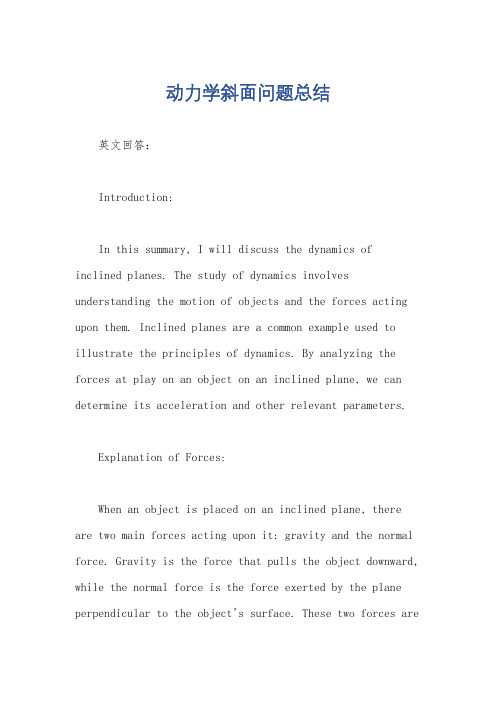 动力学斜面问题总结

英文回答：

Introduction:

In this summary, I will discuss the dynamics of inclined planes. The study of dynamics involves understanding the motion of objects and the forces acting upon them. Inclined planes are a common example used to illustrate the principles of dynamics. By analyzing the forces at play on an object on an inclined plane, we can determine its acceleration and other relevant parameters.

Explanation of Forces:

When an object is placed on an inclined plane, there are two main forces acting upon it: gravity and the normal force. Gravity is the force that pulls the object downward, while the normal force is the force exerted by the plane perpendicular to the object's surface. These two forces are